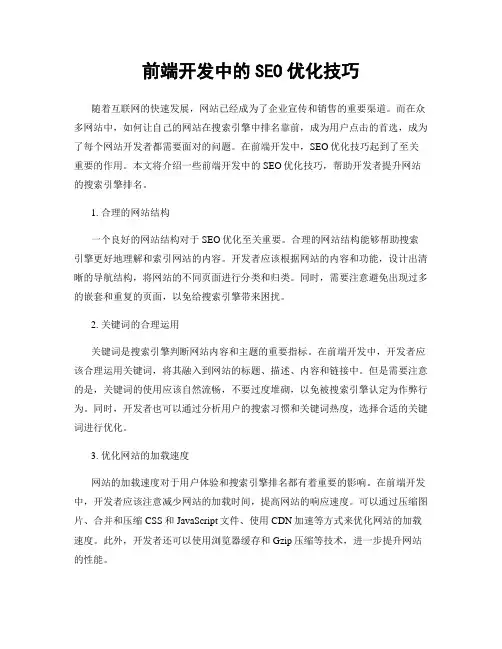 前端开发中的SEO优化技巧

随着互联网的快速发展，网站已经成为了企业宣传和销售的重要渠道。而在众多网站中，如何让自己的网站在搜索引擎中排名靠前，成为用户点击的首选，成为了每个网站开发者都需要面对的问题。在前端开发中，SEO优化技巧起到了至关重要的作用。本文将介绍一些前端开发中的SEO优化技巧，帮助开发者提升网站的搜索引擎排名。

1. 合理的网站结构

一个良好的网站结构对于SEO优化至关重要。合理的网站结构能够帮助搜索引擎更好地理解和索引网站的内容。开发者应该根据网站的内容和功能，设计出清晰的导航结构，将网站的不同页面进行分类和归类。同时，需要注意避免出现过多的嵌套和重复的页面，以免给搜索引擎带来困扰。

2. 关键词的合理运用

关键词是搜索引擎判断网站内容和主题的重要指标。在前端开发中，开发者应该合理运用关键词，将其融入到网站的标题、描述、内容和链接中。但是需要注意的是，关键词的使用应该自然流畅，不要过度堆砌，以免被搜索引擎认定为作弊行为。同时，开发者也可以通过分析用户的搜索习惯和关键词热度，选择合适的关键词进行优化。

3. 优化网站的加载速度

网站的加载速度对于用户体验和搜索引擎排名都有着重要的影响。在前端开发中，开发者应该注意减少网站的加载时间，提高网站的响应速度。可以通过压缩图片、合并和压缩CSS和JavaScript文件、使用CDN加速等方式来优化网站的加载速度。此外，开发者还可以使用浏览器缓存和Gzip压缩等技术，进一步提升网站的性能。